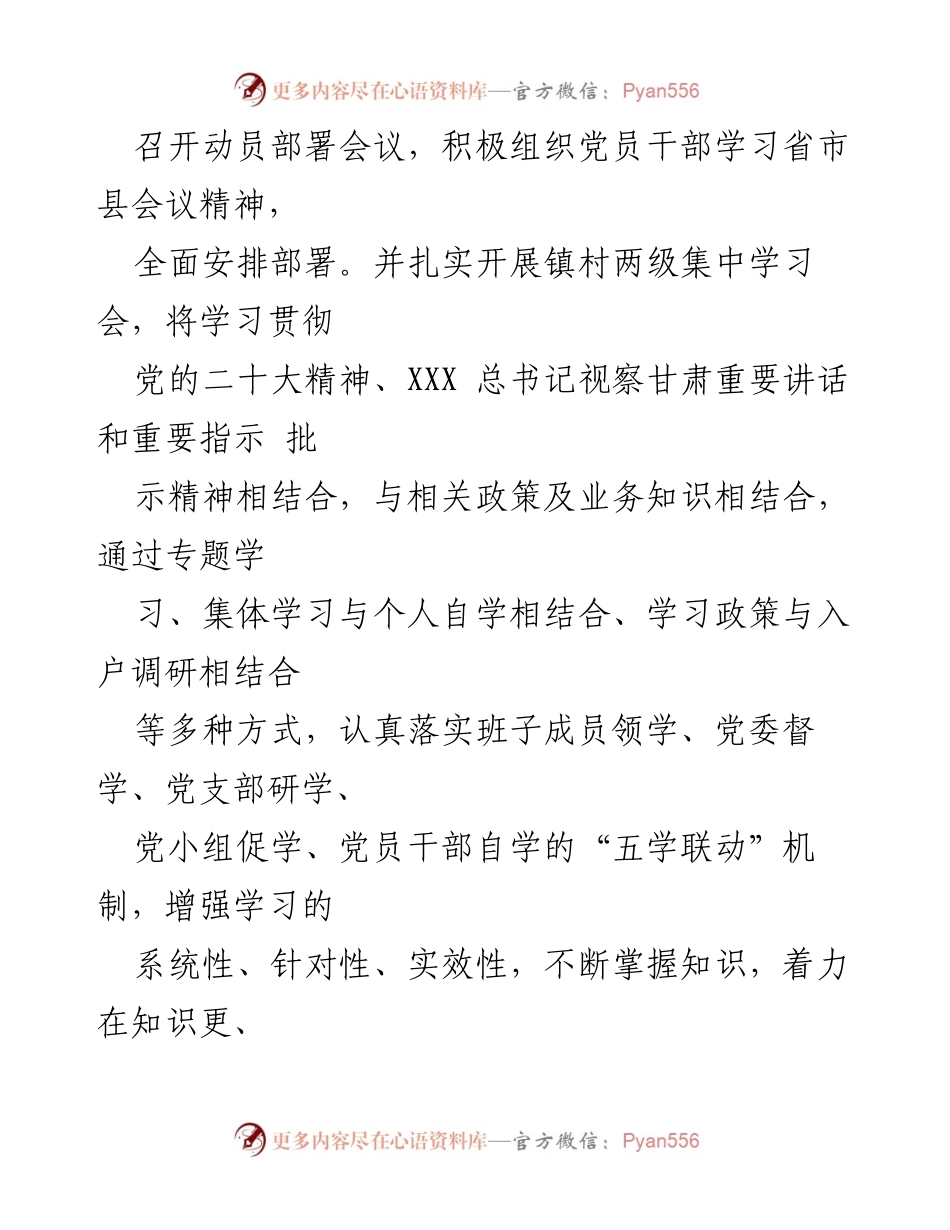 更多内容尽在心语资料库—官方微信：Pyan556

召开动员部署会议，积极组织党员干部学习省市县会议精神，

全面安排部署。并扎实开展镇村两级集中学习会，将学习贯彻

党的二十大精神、XXX 总书记视察甘肃重要讲话和重要指示 批

示精神相结合，与相关政策及业务知识相结合，通过专题学

习、集体学习与个人自学相结合、学习政策与入户调研相结合

等多种方式，认真落实班子成员领学、党委督学、党支部研学、

党小组促学、党员干部自学的“五学联动”机制，增强学习的

系统性、针对性、实效性，不断掌握知识，着力在知识更、

更多内容尽在心语资料库—官方微信：Pyan556